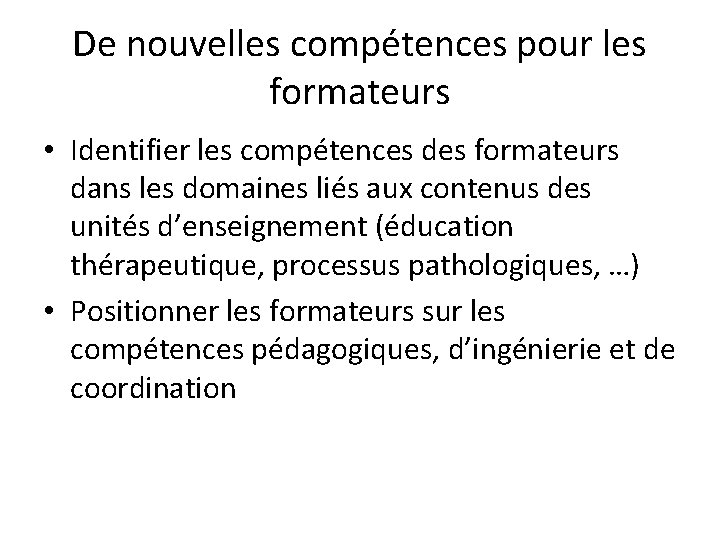 De nouvelles compétences pour les formateurs

• Identifier les compétences des formateurs dans les domaines liés aux contenus des unités d’enseignement (éducation thérapeutique, processus pathologiques, …)
• Positionner les formateurs sur les compétences pédagogiques, d’ingénierie et de coordination